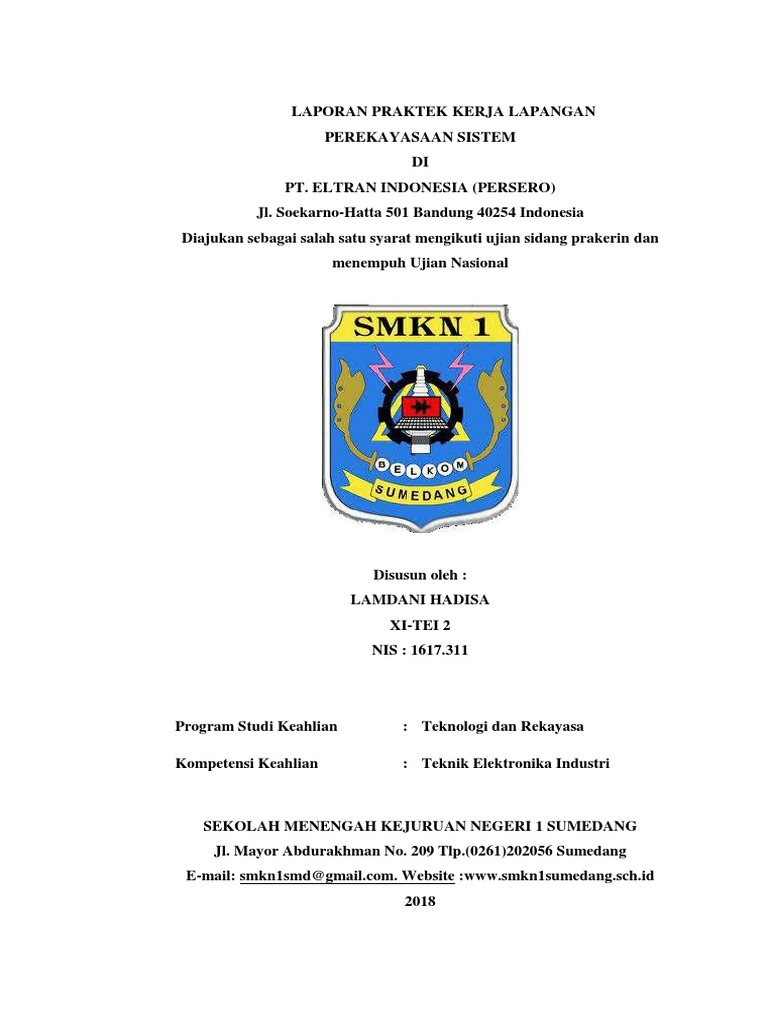 LAPORAN PRAKTEK KERJA LAPANGAN
PEREKAYASAAN SISTEM
DI
PT. ELTRAN INDONESIA (PERSERO)
Jl. Soekarno-Hatta 501 Bandung 40254 Indonesia
Diajukan sebagai salah satu syarat mengikuti ujian sidang prakerin dan menempuh Ujian Nasional

SMKN 1
BELKOM
SUMEDANG

Disusun oleh :
LAMDANI HADISA
XI-TEI 2
NIS : 1617.311

Program Studi Keahlian : Teknologi dan Rekayasa

Kompetensi Keahlian : Teknik Elektronika Industri

SEKOLAH MENENGAH KEJURUAN NEGERI 1 SUMEDANG
Jl. Mayor Abdurakhman No. 209 Tlp.(0261)202056 Sumedang
E-mail: smkn1smd@gmail.com. Website :www.smkn1sumedang.sch.id
2018